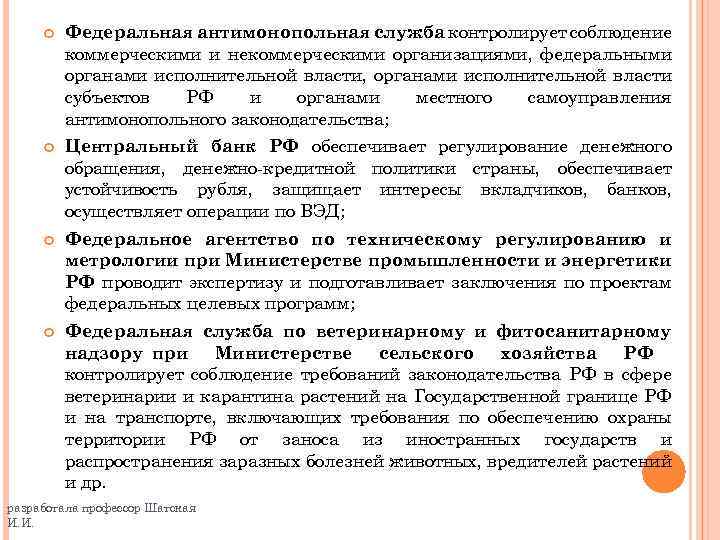 Федеральная антимонопольная служба контролирует соблюдение коммерческими и некоммерческими организациями, федеральными органами исполнительной власти, органами исполнительной власти субъектов РФ и органами местного самоуправления антимонопольного законодательства;

Центральный банк РФ обеспечивает регулирование денежного обращения, денежно-кредитной политики страны, обеспечивает устойчивость рубля, защищает интересы вкладчиков, банков, осуществляет операции по ВЭД;

Федеральное агентство по техническому регулированию и метрологии при Министерстве промышленности и энергетики РФ проводит экспертизу и подготавливает заключения по проектам федеральных целевых программ;

Федеральная служба по ветеринарному и фитосанитарному надзору при Министерстве сельского хозяйства РФ контролирует соблюдение требований законодательства РФ в сфере ветеринарии и карантина растений на Государственной границе РФ и на транспорте, включающих требования по обеспечению охраны территории РФ от заноса из иностранных государств и распространения заразных болезней животных, вредителей растений и др.

разработала профессор Шатская И.И.